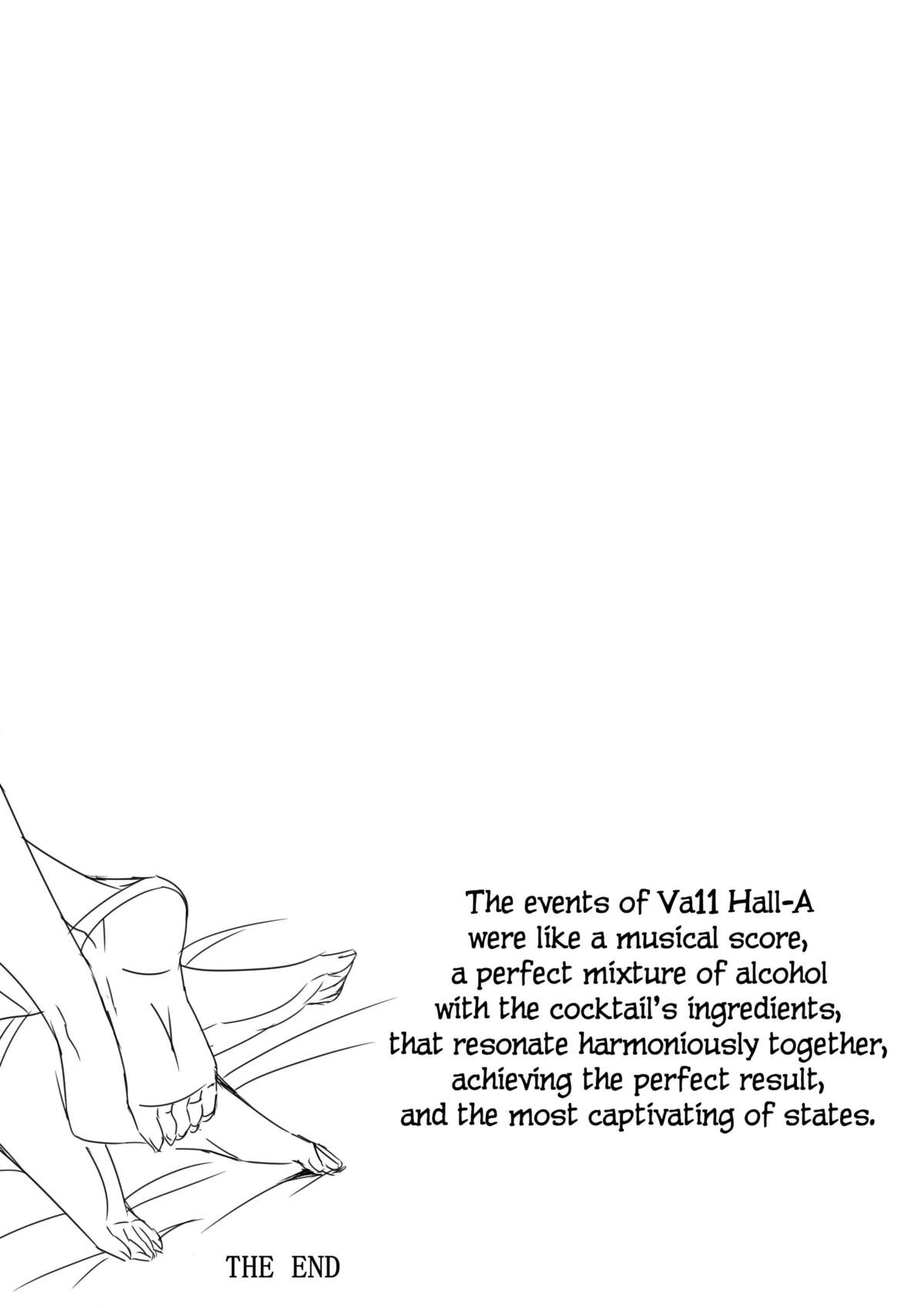 The events of Va11 Hall-A
were like a musical score,
a perfect mixture of alcohol
with the cocktail's ingredients,
that resonate harmoniously together,
achieving the perfect result,
and the most captivating of states.

THE END